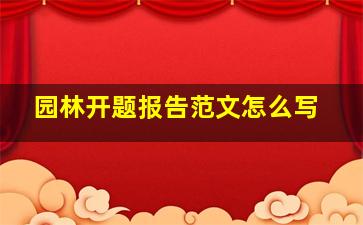 园林开题报告范文怎么写